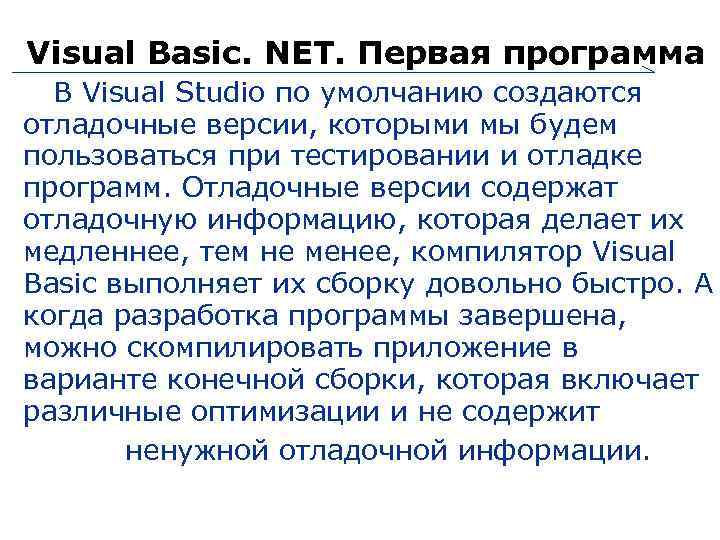 Visual Basic. NET. Первая программа

В Visual Studio по умолчанию создаются отладочные версии, которыми мы будем пользоваться при тестировании и отладке программ. Отладочные версии содержат отладочную информацию, которая делает их медленнее, тем не менее, компилятор Visual Basic выполняет их сборку довольно быстро. А когда разработка программы завершена, можно скомпилировать приложение в варианте конечной сборки, которая включает различные оптимизации и не содержит ненужной отладочной информации.